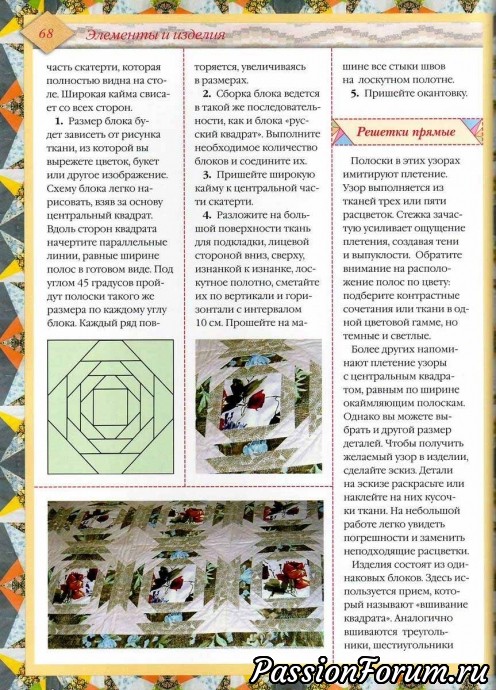 68 Элементы и изделия

часть скатерти, которая полностью видна на столе. Широкая кайма свисает со всех сторон.

1. Размер блока будет зависеть от рисунка ткани, из которой вы вырежете цветок, букет или другое изображение. Схему блока легко нарисовать, взяв за основу центральный квадрат. Вдоль сторон квадрата начертите параллельные линии, равные ширине полос в готовом виде. Под углом 45 градусов пройдут полоски такого же размера по каждому углу блока. Каждый ряд повторяется, увеличиваясь в размерах.

2. Сборка блока ведется в такой же последовательности, как и блока «русский квадрат». Выполните необходимое количество блоков и соедините их.

3. Пришейте широкую кайму к центральной части скатерти.

4. Разложите на большой поверхности ткань для подкладки, лицевой стороной вниз, сверху, изнанкой к изнанке, лоскутное полотно, сметайте их по вертикали и горизонтали с интервалом 10 см. Прошейте на машине все стыки швов на лоскутном полотне.

5. Пришейте окантовку.

Решетки прямые

Полоски в этих узорах имитируют плетение. Узор выполняется из тканей трех или пяти расцветок. Стежка зачастую усиливает ощущение плетения, создавая тени и выпуклости. Обратите внимание на расположение полос по цвету: подберите контрастные сочетания или ткани в одной цветовой гамме, но темные и светлые.

Более других напоминают плетение узоры с центральным квадратом, равным по ширине окаймляющим полоскам. Однако вы можете выбрать и другой размер деталей. Чтобы получить желаемый узор в изделии, сделайте эскиз. Детали на эскизе раскрасьте или наклейте на них кусочки ткани. На небольшой работе легко увидеть погрешности и заменить неподходящие расцветки.

Изделия состоят из одинаковых блоков. Здесь используется прием, который называют «вшивание квадрата». Аналогично вшиваются треугольники, шестиугольники

PassionForum.ru